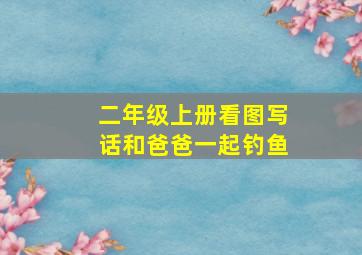 二年级上册看图写话和爸爸一起钓鱼